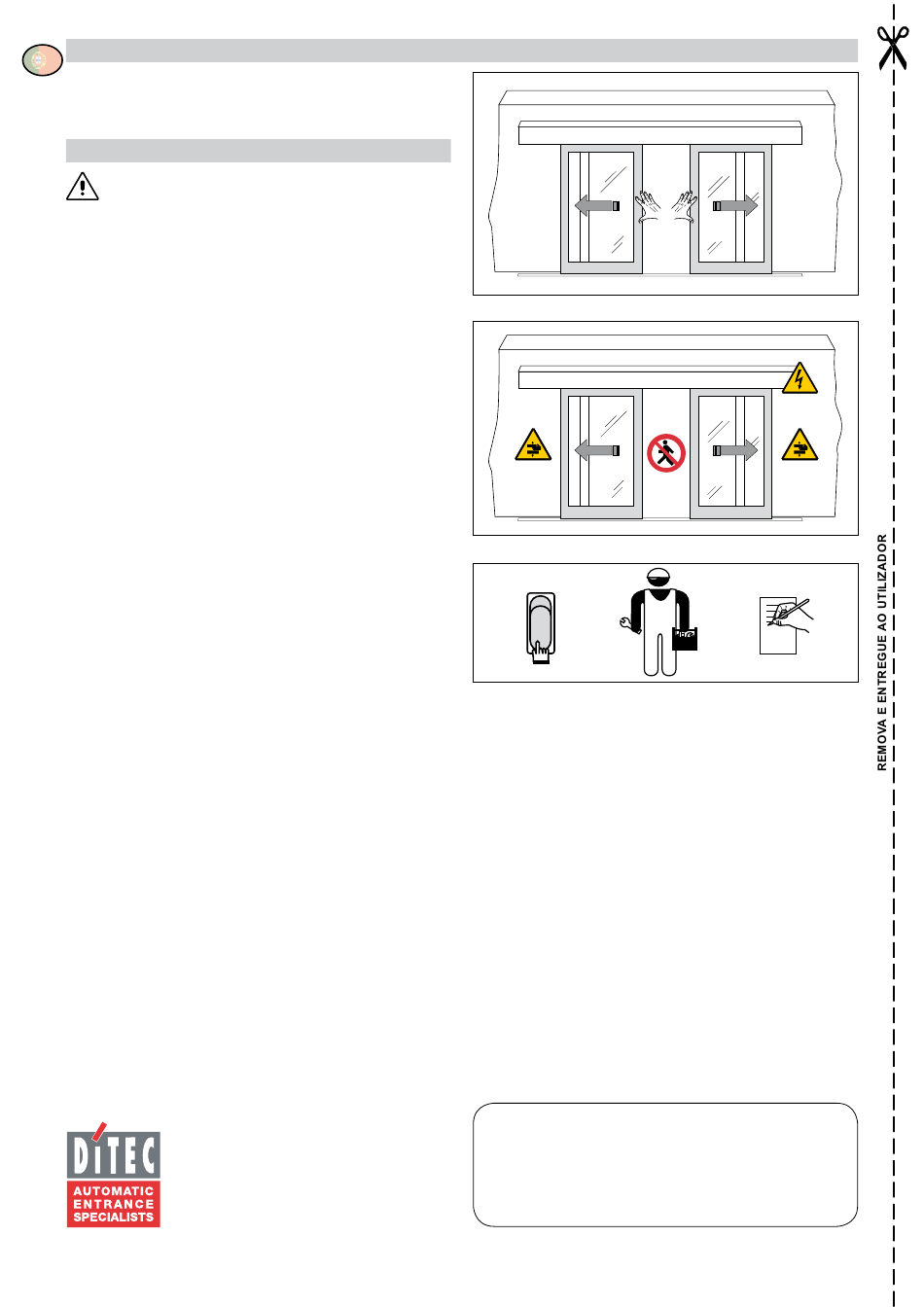 REMOVA E ENTREGUE AO UTILIZADOR

DITEC
AUTOMATIC ENTRANCE SPECIALISTS